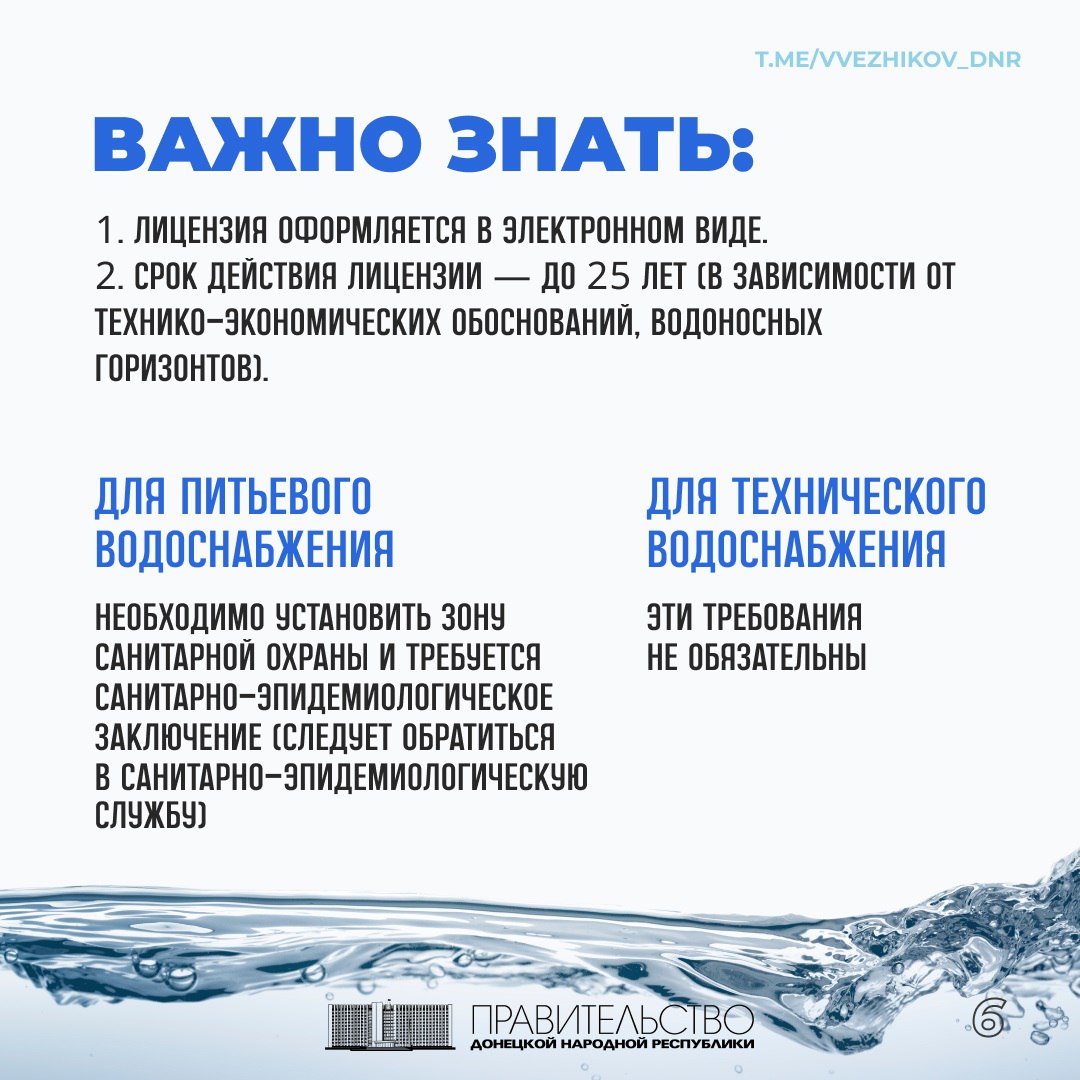 T.ME/VVEZHIKOV_DNR

ВАЖНО ЗНАТЬ:

1. ЛИЦЕНЗИЯ ОФОРМЛЯЕТСЯ В ЭЛЕКТРОННОМ ВИДЕ.
2. СРОК ДЕЙСТВИЯ ЛИЦЕНЗИИ — ДО 25 ЛЕТ (В ЗАВИСИМОСТИ ОТ ТЕХНИКО-ЭКОНОМИЧЕСКИХ ОБОСНОВАНИЙ, ВОДОНОСНЫХ ГОРИЗОНТОВ).

ДЛЯ ПИТЬЕВОГО ВОДОСНАБЖЕНИЯ

НЕОБХОДИМО УСТАНОВИТЬ ЗОНУ САНИТАРНОЙ ОХРАНЫ И ТРЕБУЕТСЯ САНИТАРНО-ЭПИДЕМИОЛОГИЧЕСКОЕ ЗАКЛЮЧЕНИЕ (СЛЕДУЕТ ОБРАТИТЬСЯ В САНИТАРНО-ЭПИДЕМИОЛОГИЧЕСКУЮ СЛУЖБУ)

ДЛЯ ТЕХНИЧЕСКОГО ВОДОСНАБЖЕНИЯ

ЭТИ ТРЕБОВАНИЯ НЕ ОБЯЗАТЕЛЬНЫ

ПРАВИТЕЛЬСТВО
ДОНЕЦКОЙ НАРОДНОЙ РЕСПУБЛИКИ

6